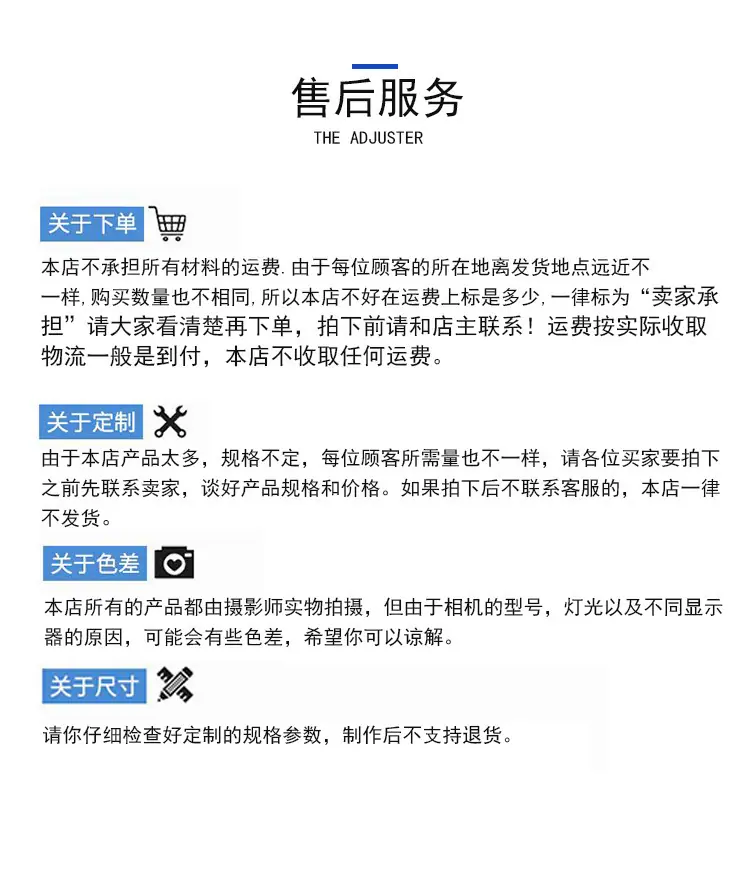 售后服务
THE ADJUSTER

关于下单

本店不承担所有材料的运费.由于每位顾客的所在地离发货地点远近不一样,购买数量也不相同,所以本店不好在运费上标是多少,一律标为“卖家承担”请大家看清楚再下单，拍下前请和店主联系！运费按实际收取物流一般是到付，本店不收取任何运费。

关于定制

由于本店产品太多，规格不定，每位顾客所需量也不一样，请各位买家要拍下之前先联系卖家，谈好产品规格和价格。如果拍下后不联系客服的，本店一律不发货。

关于色差

本店所有的产品都由摄影师实物拍摄，但由于相机的型号，灯光以及不同显示器的原因，可能会有些色差，希望你可以谅解。

关于尺寸

请你仔细检查好定制的规格参数，制作后不支持退货。